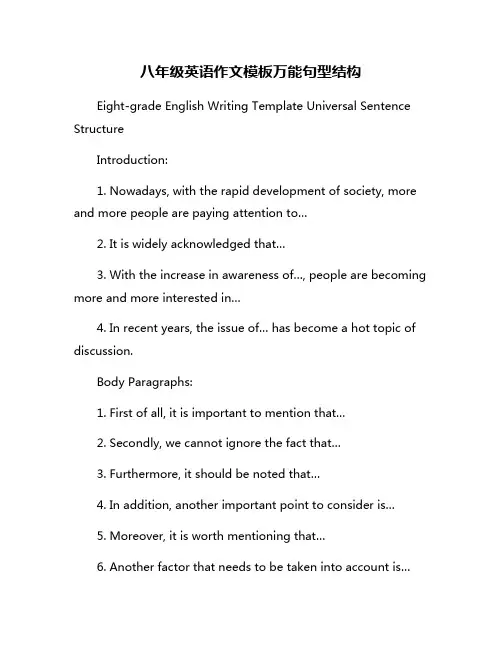 八年级英语作文模板万能句型结构

Eight-grade English Writing Template Universal Sentence Structure

Introduction:

1. Nowadays, with the rapid development of society, more and more people are paying attention to...

2. It is widely acknowledged that...

3. With the increase in awareness of..., people are becoming more and more interested in...

4. In recent years, the issue of... has become a hot topic of discussion.

Body Paragraphs:

1. First of all, it is important to mention that...

2. Secondly, we cannot ignore the fact that...

3. Furthermore, it should be noted that...

4. In addition, another important point to consider is...

5. Moreover, it is worth mentioning that...

6. Another factor that needs to be taken into account is...